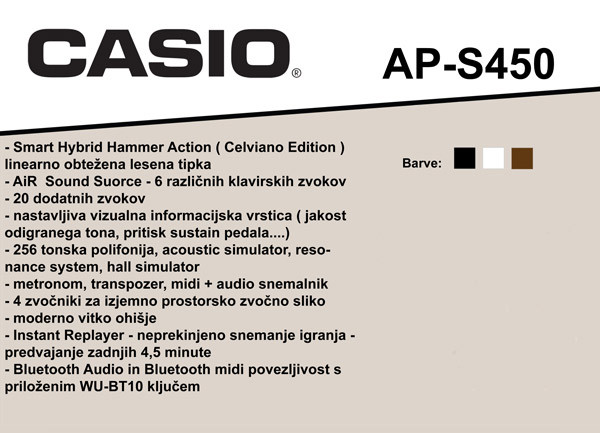 CASIO®

AP-S450

- Smart Hybrid Hammer Action ( Celviano Edition ) linearno obtežena lesena tipka
- AiR  Sound Suorce - 6 različnih klavirskih zvokov
- 20 dodatnih zvokov
- nastavljiva vizualna informacijska vrstica ( jakost odigranega tona, pritisk sustain pedala....)
- 256 tonska polifonija, acoustic simulator, resonance system, hall simulator
- metronom, transpozer, midi + audio snemalnik
- 4 zvočniki za izjemno prostorsko zvočno sliko
- moderno vitko ohišje
- Instant Replayer - neprekinjeno snemanje igranja - predvajanje zadnjih 4,5 minute
- Bluetooth Audio in Bluetooth midi povezljivost s priloženim WU-BT10 ključem

Barve: